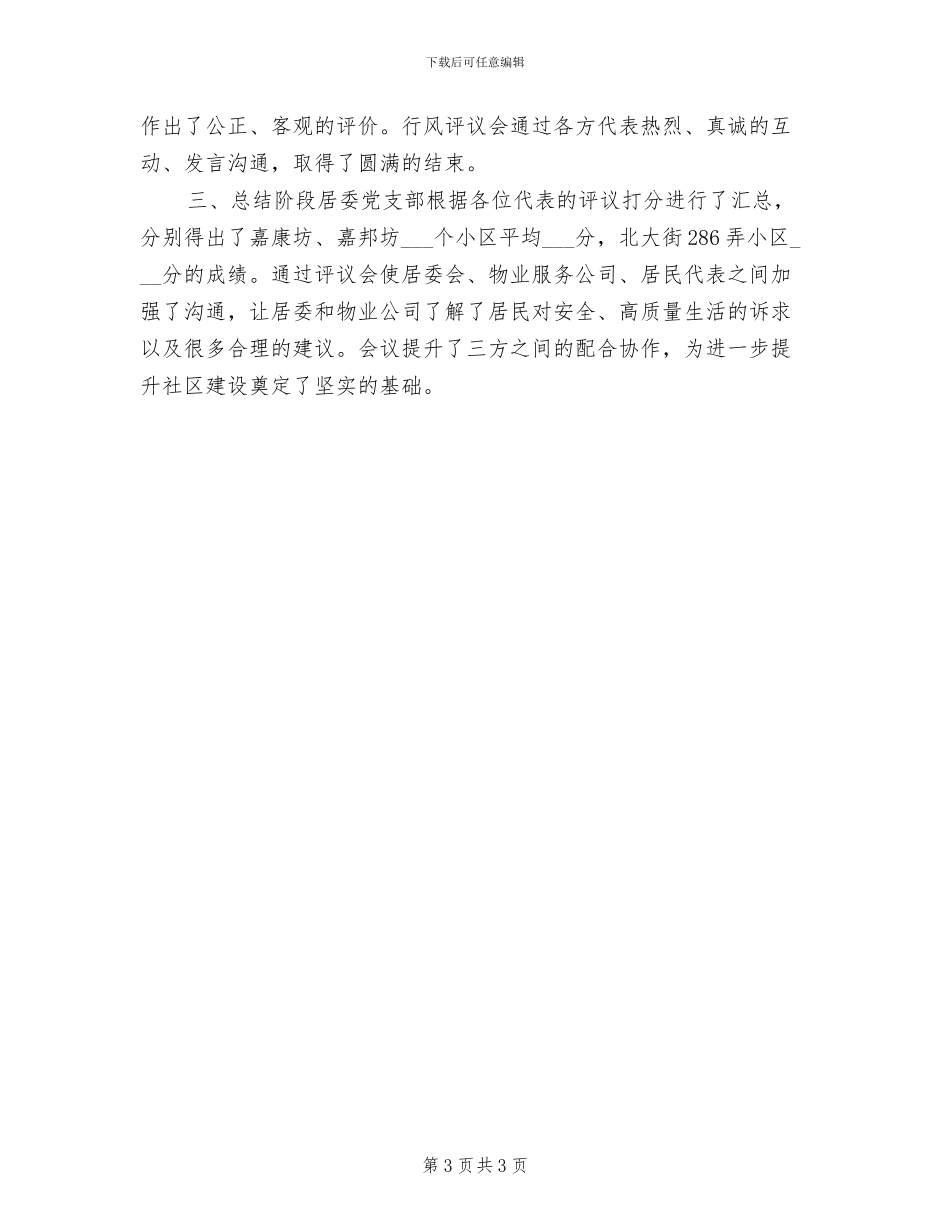 下载后可任意编辑

作出了公正、客观的评价。行风评议会通过各方代表热烈、真诚的互动、发言沟通，取得了圆满的结束。

三、总结阶段居委党支部根据各位代表的评议打分进行了汇总，分别得出了嘉康坊、嘉邦坊____个小区平均____分，北大街286弄小区____分的成绩。通过评议会使居委会、物业服务公司、居民代表之间加强了沟通，让居委和物业公司了解了居民对安全、高质量生活的诉求以及很多合理的建议。会议提升了三方之间的配合协作，为进一步提升社区建设奠定了坚实的基础。

第3页共3页